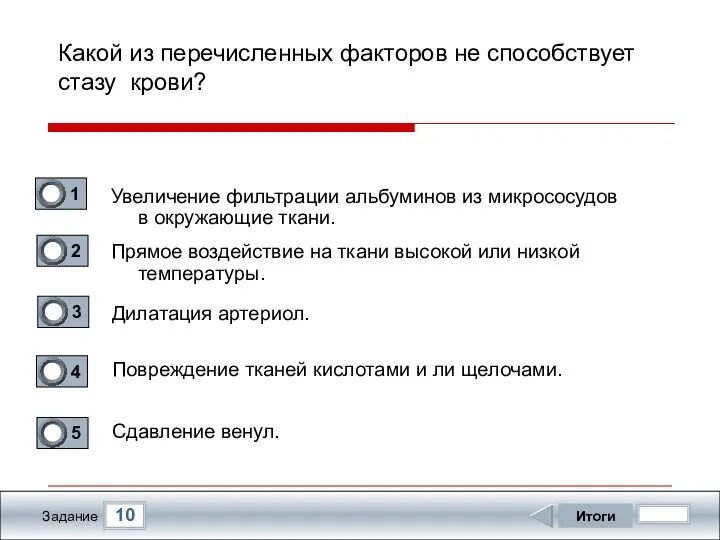 Какой из перечисленных факторов не способствует стазу крови?

1 Увеличение фильтрации альбуминов из микрососудов в окружающие ткани.

2 Прямое воздействие на ткани высокой или низкой температуры.

3 Дилатация артериол.

4 Повреждение тканей кислотами и ли щелочами.

5 Сдавление венул.

Задание 10

Итоги